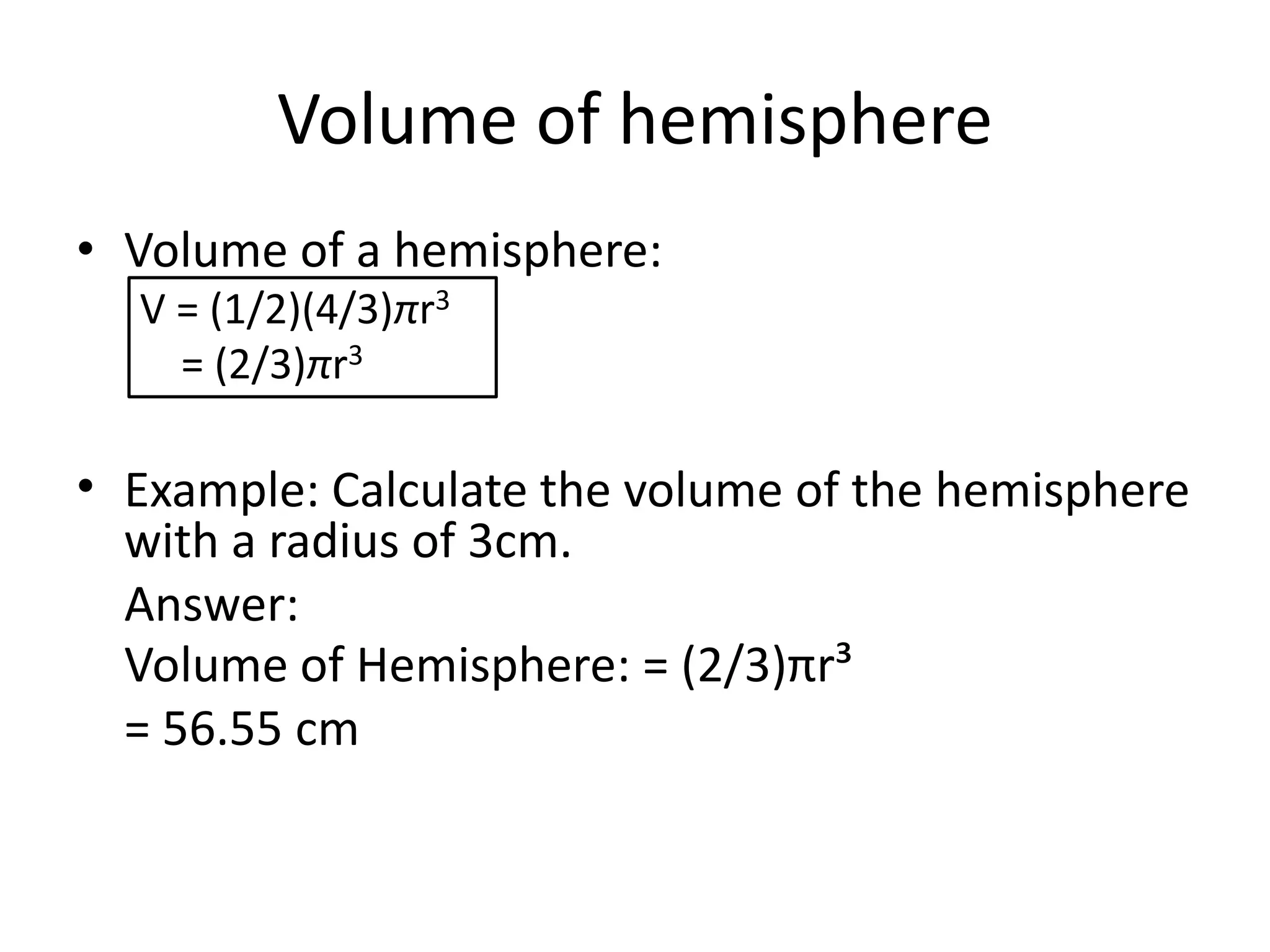 Volume of hemisphere

• Volume of a hemisphere:

$V = (1/2)(4/3)\pi r^3$
$= (2/3)\pi r^3$

• Example: Calculate the volume of the hemisphere with a radius of 3cm.

Answer:

Volume of Hemisphere: $= (2/3)\pi r^3$

= 56.55 cm